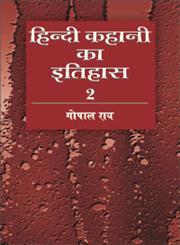 हिन्दी कहानी का इतिहास
2

गोपाल राय